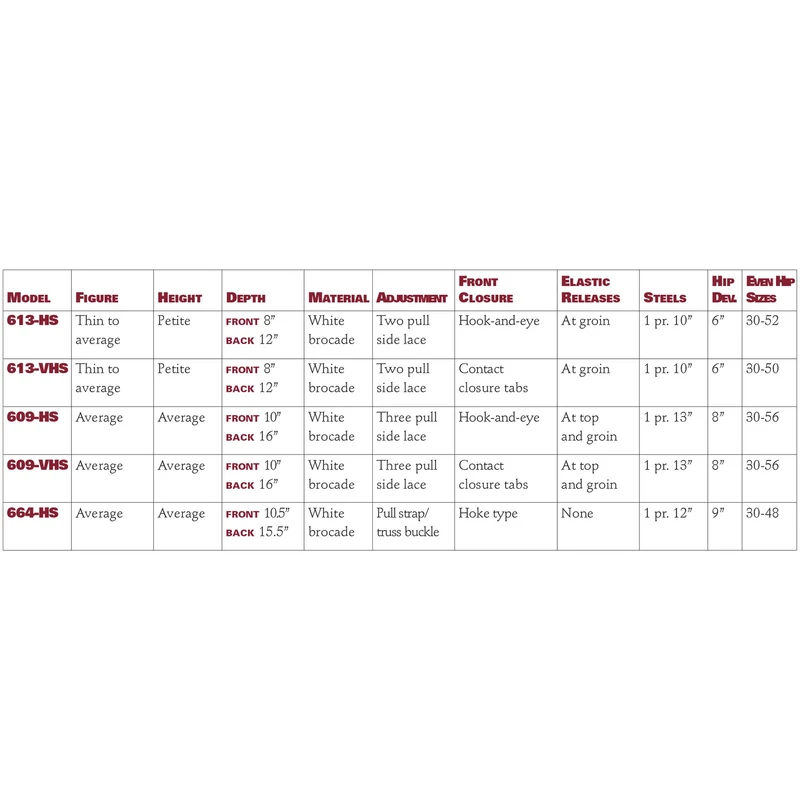 | MODEL | FIGURE | HEIGHT | DEPTH | MATERIAL | ADJUSTMENT | FRONT CLOSURE | ELASTIC RELEASES | STEELS | HIP DEV. | EVEN HIP SIZES |
|---|---|---|---|---|---|---|---|---|---|---|
| 613-HS | Thin to average | Petite | FRONT 8" BACK 12" | White brocade | Two pull side lace | Hook-and-eye | At groin | 1 pr. 10" | 6" | 30-52 |
| 613-VHS | Thin to average | Petite | FRONT 8" BACK 12" | White brocade | Two pull side lace | Contact closure tabs | At groin | 1 pr. 10" | 6" | 30-50 |
| 609-HS | Average | Average | FRONT 10" BACK 16" | White brocade | Three pull side lace | Hook-and-eye | At top and groin | 1 pr. 13" | 8" | 30-56 |
| 609-VHS | Average | Average | FRONT 10" BACK 16" | White brocade | Three pull side lace | Contact closure tabs | At top and groin | 1 pr. 13" | 8" | 30-56 |
| 664-HS | Average | Average | FRONT 10.5" BACK 15.5" | White brocade | Pull strap/ truss buckle | Hoke type | None | 1 pr. 12" | 9" | 30-48 |